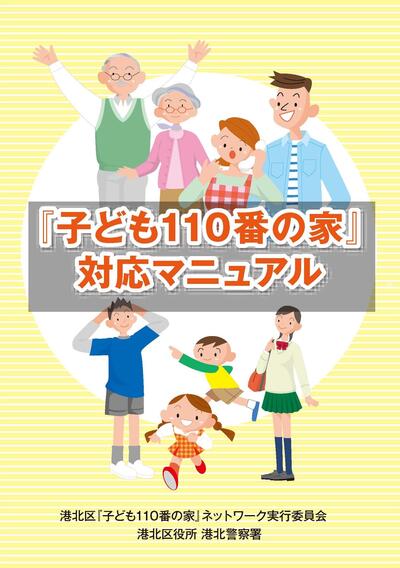 『子ども110番の家』
対応マニュアル

港北区『子ども110番の家』ネットワーク実行委員会
港北区役所 港北警察署